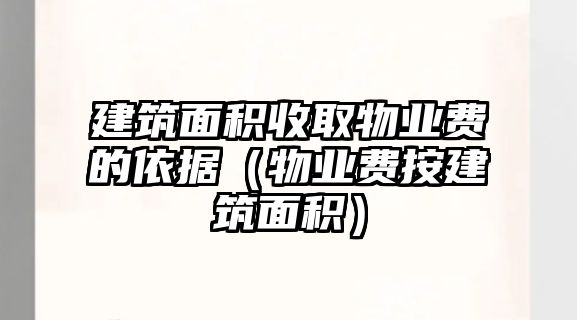 建筑面积收取物业费的依据（物业费按建筑面积）